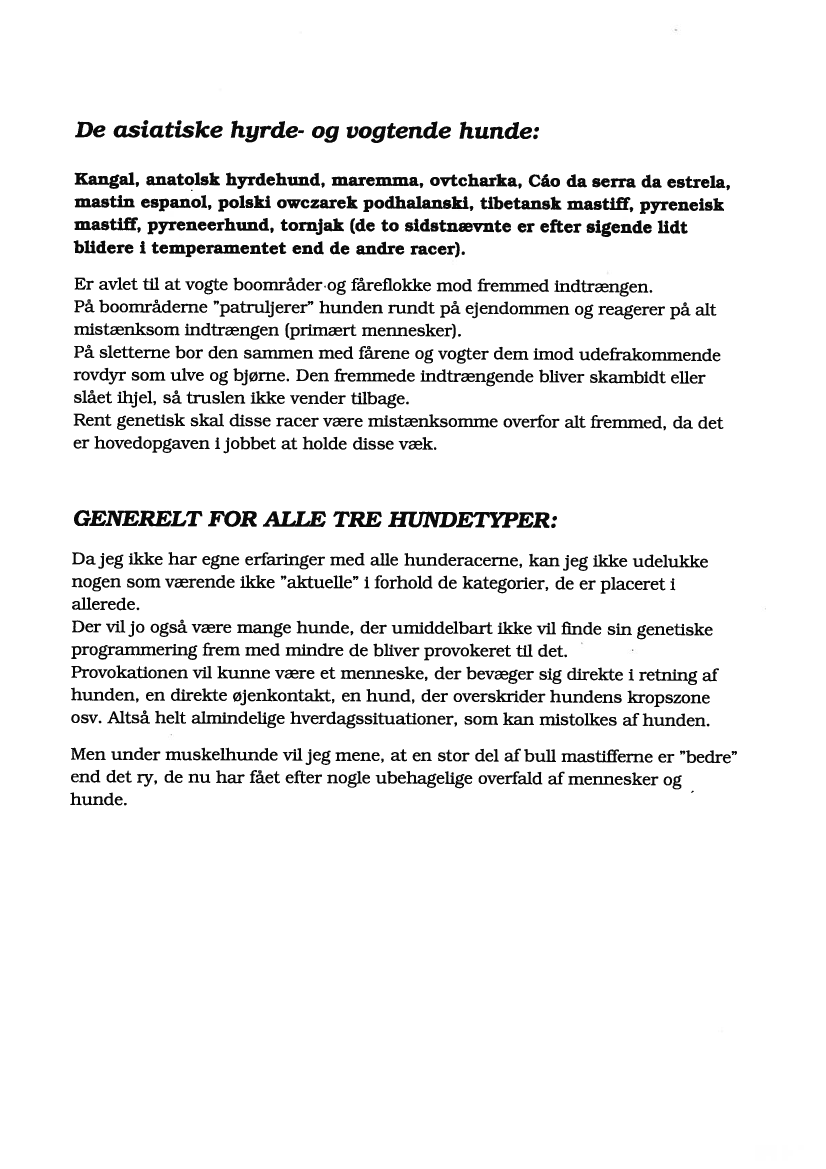 De asiatiske hyrde- og vogtende hunde:

Kangal, anatolsk hyrdehund, maremma, ovtcharka, Cáo da serra da estrela, mastin espanol, polski owczarek podhalanski, tibetansk mastiff, pyreneisk mastiff, pyreneerhund, tornjak (de to sidstnævnte er efter sigende lidt blidere i temperamentet end de andre racer).

Er avlet til at vogte boområder og fåreflokke mod fremmed indtrængen.
På boområderne "patruljerer" hunden rundt på ejendommen og reagerer på alt mistænksom indtrængen (primært mennesker).
På sletterne bor den sammen med fårene og vogter dem imod udefrakommende rovdyr som ulve og bjørne. Den fremmede indtrængende bliver skambidt eller slået ihjel, så truslen ikke vender tilbage.
Rent genetisk skal disse racer være mistænksomme overfor alt fremmed, da det er hovedopgaven i jobbet at holde disse væk.

GENERELT FOR ALLE TRE HUNDETYPER:

Da jeg ikke har egne erfaringer med alle hunderacerne, kan jeg ikke udelukke nogen som værende ikke "aktuelle" i forhold de kategorier, de er placeret i allerede.
Der vil jo også være mange hunde, der umiddelbart ikke vil finde sin genetiske programmering frem med mindre de bliver provokeret til det.
Provokationen vil kunne være et menneske, der bevæger sig direkte i retning af hunden, en direkte øjenkontakt, en hund, der overskrider hundens kropszone osv. Altså helt almindelige hverdagssituationer, som kan mistolkes af hunden.

Men under muskelhunde vil jeg mene, at en stor del af bull mastifferne er "bedre" end det ry, de nu har fået efter nogle ubehagelige overfald af mennesker og hunde.